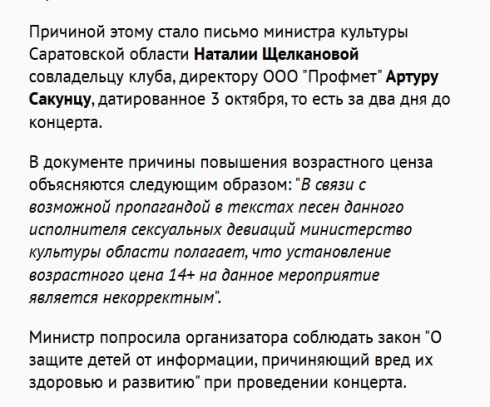 Причиной этому стало письмо министра культуры Саратовской области Наталии Щелкановой совладельцу клуба, директору ООО "Профмет" Артуру Сакунцу, датированное 3 октября, то есть за два дня до концерта.

В документе причины повышения возрастного ценза объясняются следующим образом: "В связи с возможной пропагандой в текстах песен данного исполнителя сексуальных девиаций министерство культуры области полагает, что установление возрастного цена 14+ на данное мероприятие является некорректным".

Министр попросила организатора соблюдать закон "О защите детей от информации, причиняющий вред их здоровью и развитию" при проведении концерта.